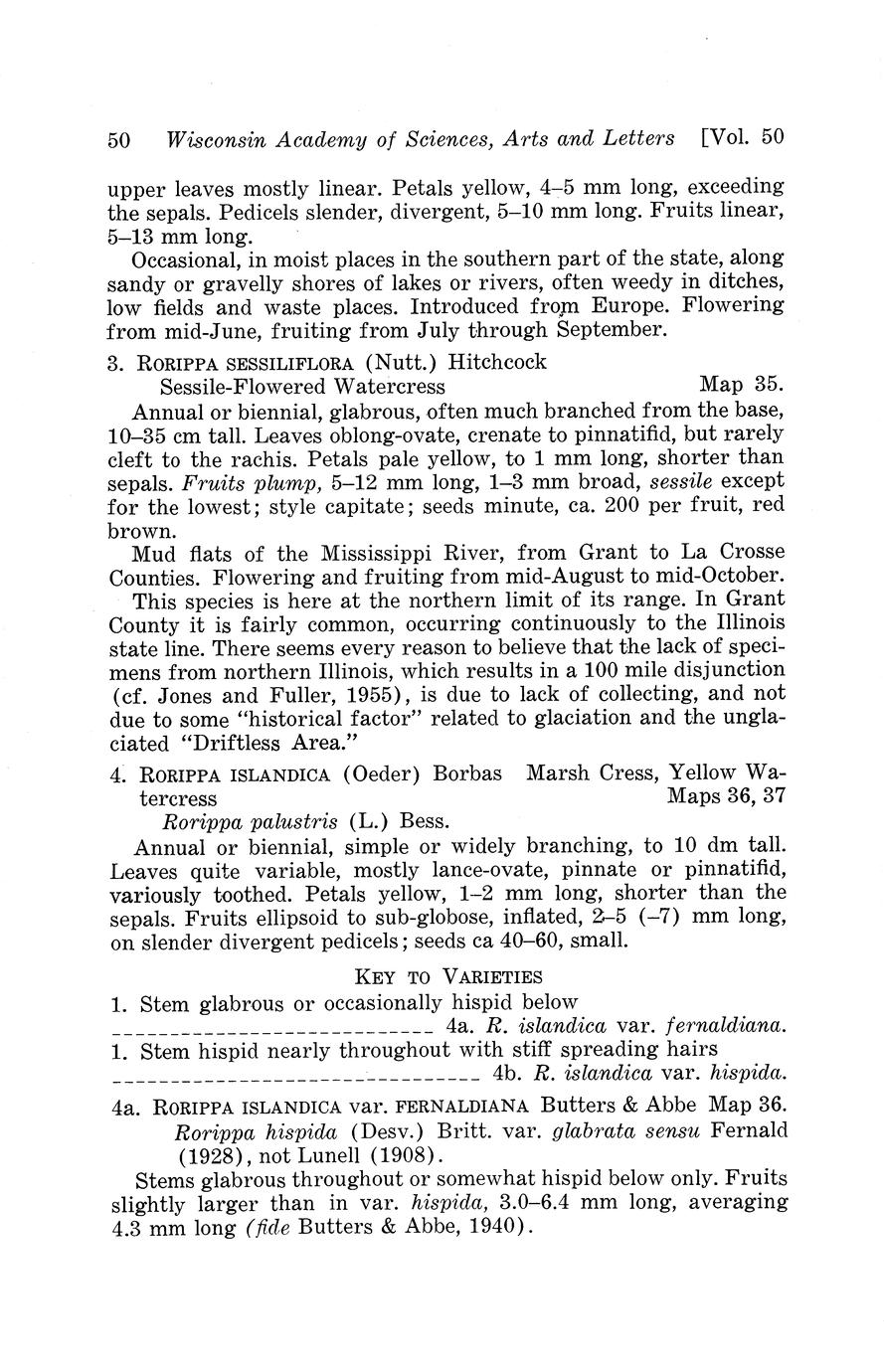 50 Wisconsin Academy of Sciences, Arts and Letters [Vol. 50

upper leaves mostly linear. Petals yellow, 4–5 mm long, exceeding the sepals. Pedicels slender, divergent, 5–10 mm long. Fruits linear, 5–13 mm long.

Occasional, in moist places in the southern part of the state, along sandy or gravelly shores of lakes or rivers, often weedy in ditches, low fields and waste places. Introduced from Europe. Flowering from mid-June, fruiting from July through September.

3. RORIPPA SESSILIFLORA (Nutt.) Hitchcock
Sessile-Flowered Watercress Map 35.

Annual or biennial, glabrous, often much branched from the base, 10–35 cm tall. Leaves oblong-ovate, crenate to pinnatifid, but rarely cleft to the rachis. Petals pale yellow, to 1 mm long, shorter than sepals. Fruits plump, 5–12 mm long, 1–3 mm broad, sessile except for the lowest; style capitate; seeds minute, ca. 200 per fruit, red brown.

Mud flats of the Mississippi River, from Grant to La Crosse Counties. Flowering and fruiting from mid-August to mid-October.

This species is here at the northern limit of its range. In Grant County it is fairly common, occurring continuously to the Illinois state line. There seems every reason to believe that the lack of specimens from northern Illinois, which results in a 100 mile disjunction (cf. Jones and Fuller, 1955), is due to lack of collecting, and not due to some "historical factor" related to glaciation and the unglaciated "Driftless Area."

4. RORIPPA ISLANDICA (Oeder) Borbas Marsh Cress, Yellow Watercress Maps 36, 37
Rorippa palustris (L.) Bess.

Annual or biennial, simple or widely branching, to 10 dm tall. Leaves quite variable, mostly lance-ovate, pinnate or pinnatifid, variously toothed. Petals yellow, 1–2 mm long, shorter than the sepals. Fruits ellipsoid to sub-globose, inflated, 2–5 (–7) mm long, on slender divergent pedicels; seeds ca 40–60, small.

KEY TO VARIETIES

1. Stem glabrous or occasionally hispid below
____________________________ 4a. R. islandica var. fernaldiana.
1. Stem hispid nearly throughout with stiff spreading hairs
________________________________ 4b. R. islandica var. hispida.

4a. RORIPPA ISLANDICA var. FERNALDIANA Butters & Abbe Map 36.
Rorippa hispida (Desv.) Britt. var. glabrata sensu Fernald (1928), not Lunell (1908).

Stems glabrous throughout or somewhat hispid below only. Fruits slightly larger than in var. hispida, 3.0–6.4 mm long, averaging 4.3 mm long (fide Butters & Abbe, 1940).